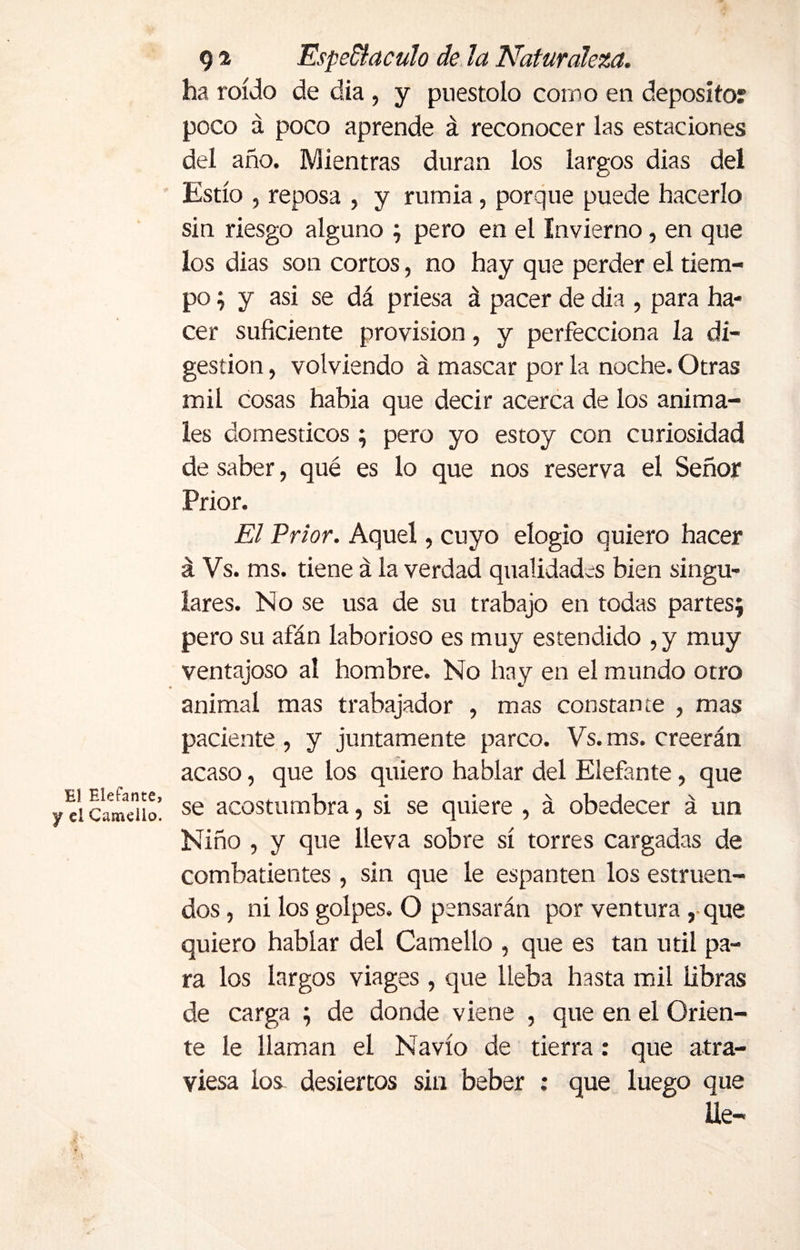 92 Espectaculo de la Naturaleza.

ha roído de dia, y puestolo como en deposito: poco à poco aprende à reconocer las estaciones del año. Mientras duran los largos dias del Estío, reposa, y rumia, porque puede hacerlo sin riesgo alguno; pero en el Invierno, en que los dias son cortos, no hay que perder el tiempo; y asi se dá priesa à pacer de dia, para hacer suficiente provision, y perfecciona la digestion, volviendo à mascar por la noche. Otras mil cosas habia que decir acerca de los animales domesticos; pero yo estoy con curiosidad de saber, qué es lo que nos reserva el Señor Prior.

El Prior. Aquel, cuyo elogio quiero hacer à Vs. ms. tiene à la verdad qualidades bien singulares. No se usa de su trabajo en todas partes; pero su afán laborioso es muy estendido, y muy ventajoso al hombre. No hay en el mundo otro animal mas trabajador, mas constante, mas paciente, y juntamente parco. Vs. ms. creerán acaso, que los quiero hablar del Elefante, que se acostumbra, si se quiere, à obedecer à un Niño, y que lleva sobre sí torres cargadas de combatientes, sin que le espanten los estruendos, ni los golpes. O pensarán por ventura, que quiero hablar del Camello, que es tan util para los largos viages, que lleba hasta mil libras de carga; de donde viene, que en el Oriente le llaman el Navío de tierra: que atraviesa los desiertos sin beber: que luego que lle-

El Elefante, y el Camello.